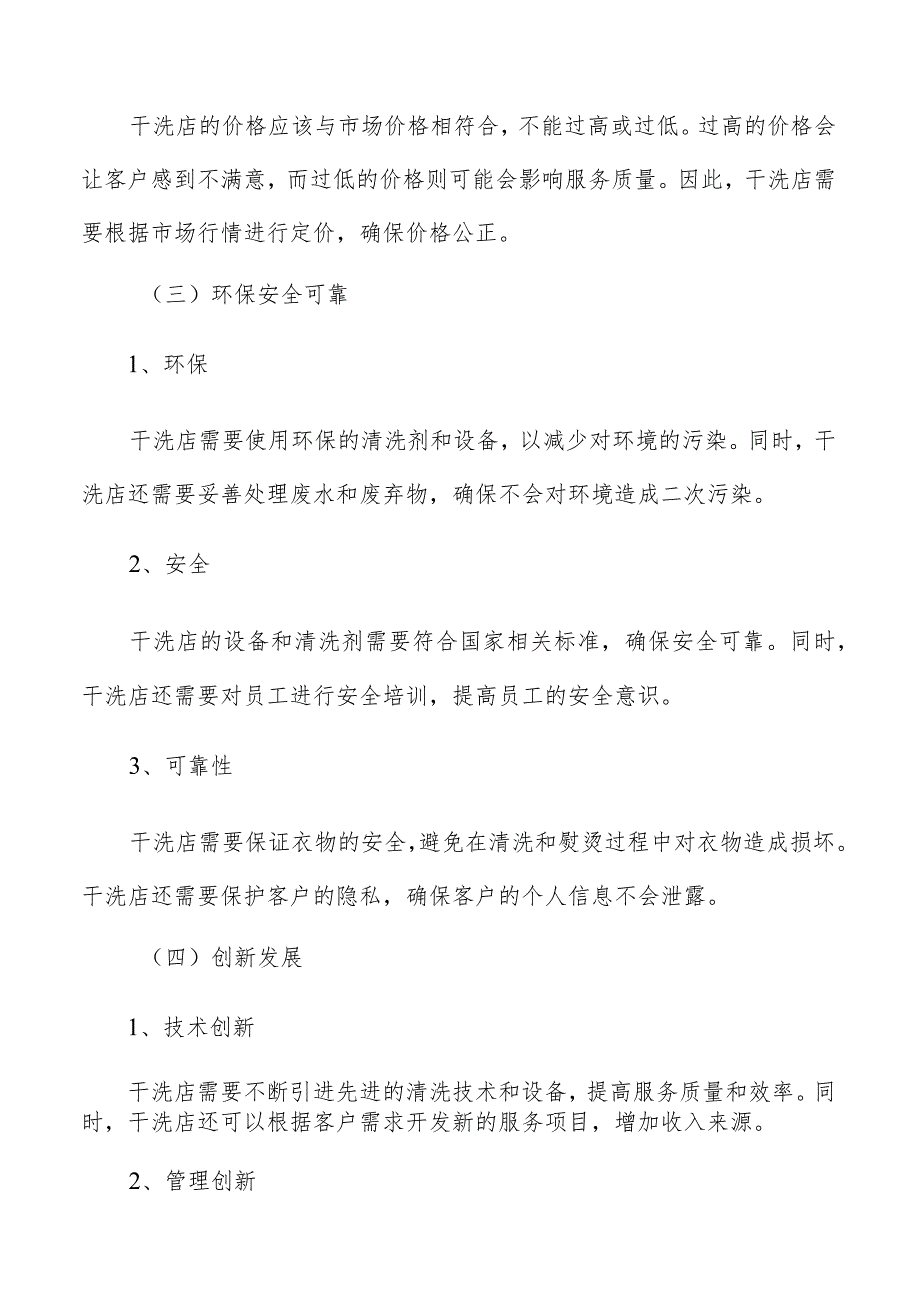 干洗店的价格应该与市场价格相符合，不能过高或过低。过高的价格会让客户感到不满意，而过低的价格则可能会影响服务质量。因此，干洗店需要根据市场行情进行定价，确保价格公正。

（三）环保安全可靠

1、环保

干洗店需要使用环保的清洗剂和设备，以减少对环境的污染。同时，干洗店还需要妥善处理废水和废弃物，确保不会对环境造成二次污染。

2、安全

干洗店的设备和清洗剂需要符合国家相关标准，确保安全可靠。同时，干洗店还需要对员工进行安全培训，提高员工的安全意识。

3、可靠性

干洗店需要保证衣物的安全，避免在清洗和熨烫过程中对衣物造成损坏。干洗店还需要保护客户的隐私，确保客户的个人信息不会泄露。

（四）创新发展

1、技术创新

干洗店需要不断引进先进的清洗技术和设备，提高服务质量和效率。同时，干洗店还可以根据客户需求开发新的服务项目，增加收入来源。

2、管理创新